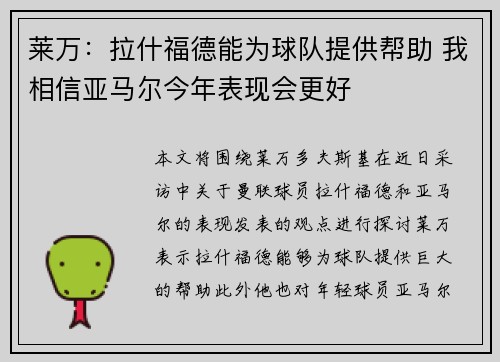 莱万：拉什福德能为球队提供帮助 我相信亚马尔今年表现会更好

本文将围绕莱万多夫斯基在近日采访中关于曼联球员拉什福德和亚马尔的表现发表的观点进行探讨莱万表示拉什福德能够为球队提供巨大的帮助此外他也对年轻球员亚马尔